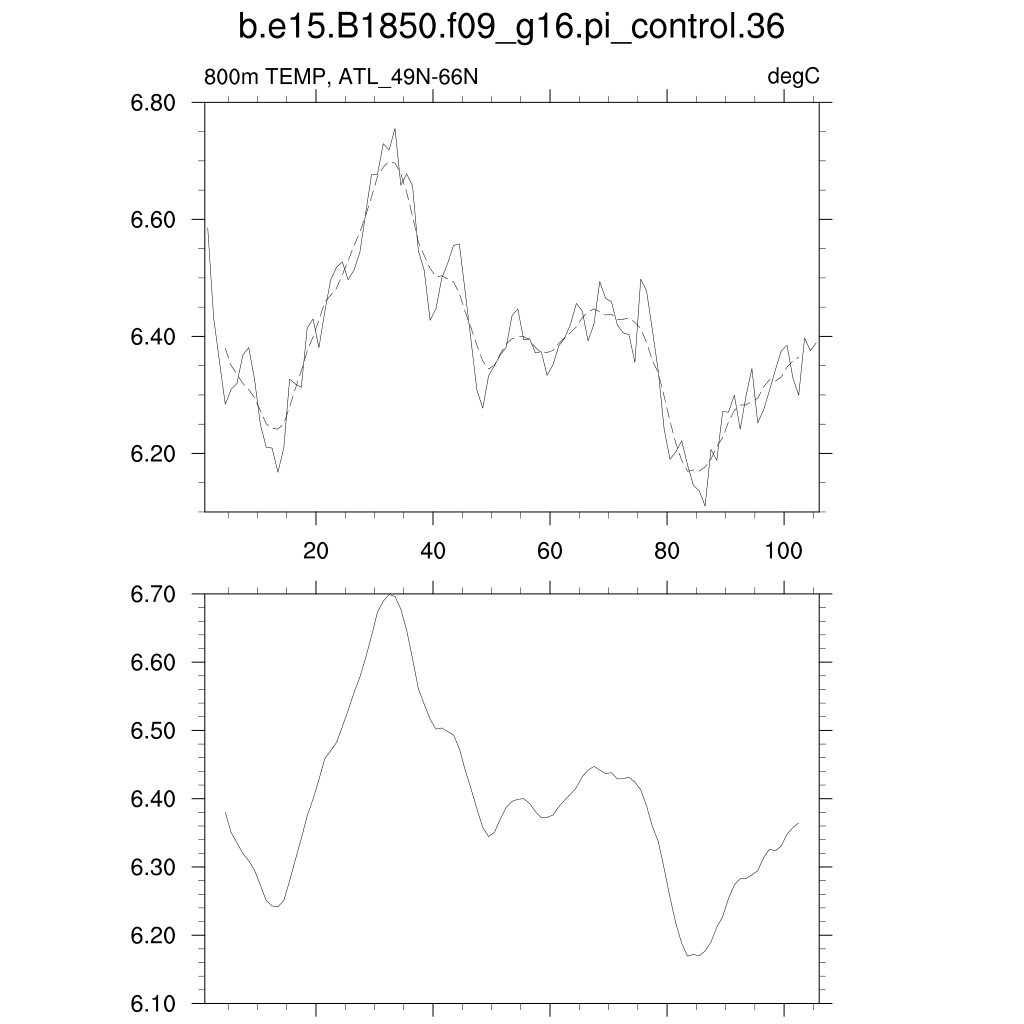 b.e15.B1850.f09_g16.pi_control.36

800m TEMP, ATL_49N-66N

degC

6.80
6.60
6.40
6.20

20
40
60
80
100

6.70
6.60
6.50
6.40
6.30
6.20
6.10